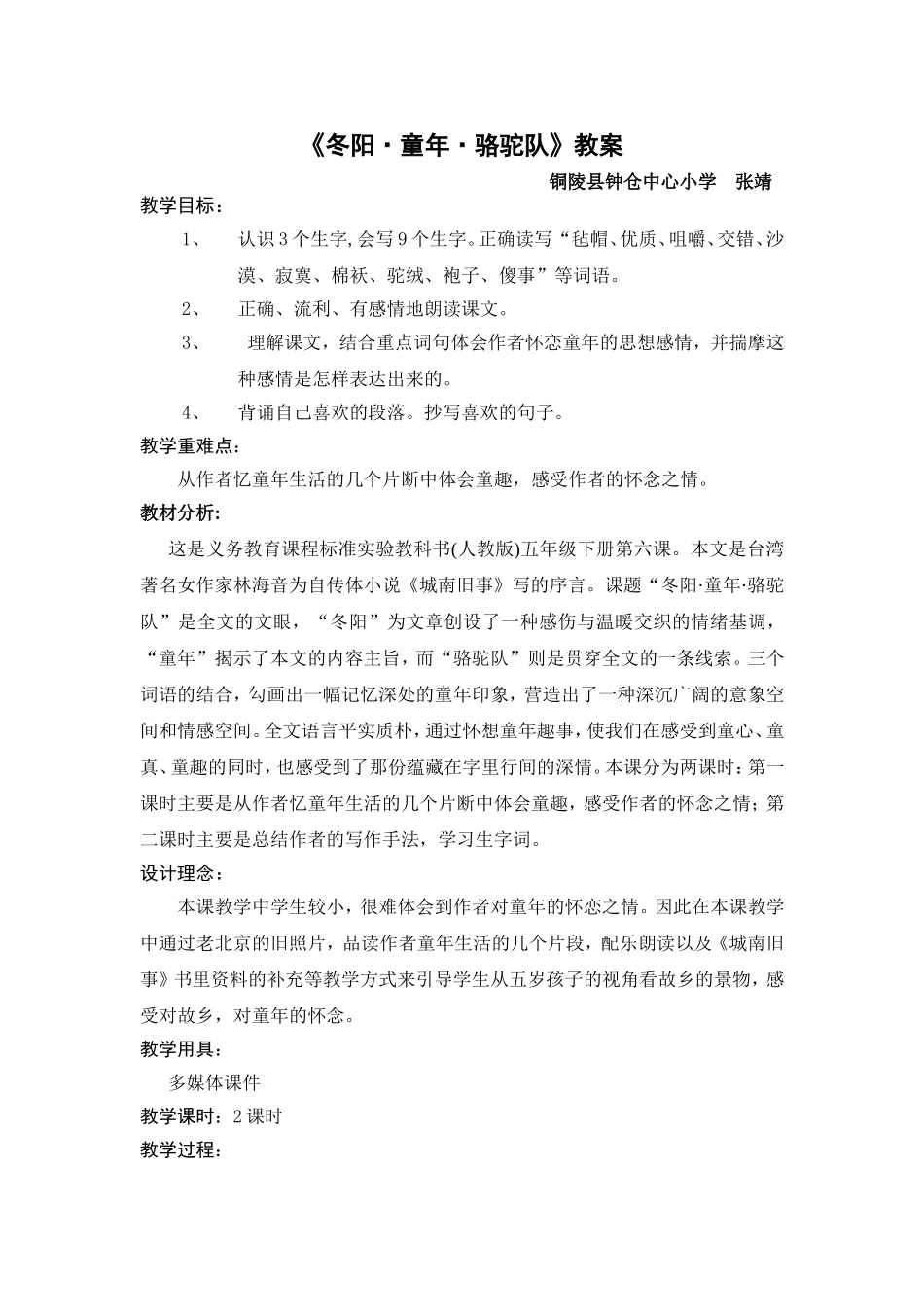 《冬阳·童年·骆驼队》教案

铜陵县钟仓中心小学　张靖

教学目标：

1、　认识3个生字,会写9个生字。正确读写“毡帽、优质、咀嚼、交错、沙漠、寂寞、棉袄、驼绒、袍子、傻事”等词语。

2、　正确、流利、有感情地朗读课文。

3、　理解课文，结合重点词句体会作者怀恋童年的思想感情，并揣摩这种感情是怎样表达出来的。

4、　背诵自己喜欢的段落。抄写喜欢的句子。

教学重难点：

从作者忆童年生活的几个片断中体会童趣，感受作者的怀念之情。

教材分析：

这是义务教育课程标准实验教科书(人教版)五年级下册第六课。本文是台湾著名女作家林海音为自传体小说《城南旧事》写的序言。课题“冬阳·童年·骆驼队”是全文的文眼，“冬阳”为文章创设了一种感伤与温暖交织的情绪基调，“童年”揭示了本文的内容主旨，而“骆驼队”则是贯穿全文的一条线索。三个词语的结合，勾画出一幅记忆深处的童年印象，营造出了一种深沉广阔的意象空间和情感空间。全文语言平实质朴，通过怀想童年趣事，使我们在感受到童心、童真、童趣的同时，也感受到了那份蕴藏在字里行间的深情。本课分为两课时：第一课时主要是从作者忆童年生活的几个片断中体会童趣，感受作者的怀念之情；第二课时主要是总结作者的写作手法，学习生字词。

设计理念：

本课教学中学生较小，很难体会到作者对童年的怀恋之情。因此在本课教学中通过老北京的旧照片，品读作者童年生活的几个片段，配乐朗读以及《城南旧事》书里资料的补充等教学方式来引导学生从五岁孩子的视角看故乡的景物，感受对故乡，对童年的怀念。

教学用具：

多媒体课件

教学课时：2课时

教学过程：